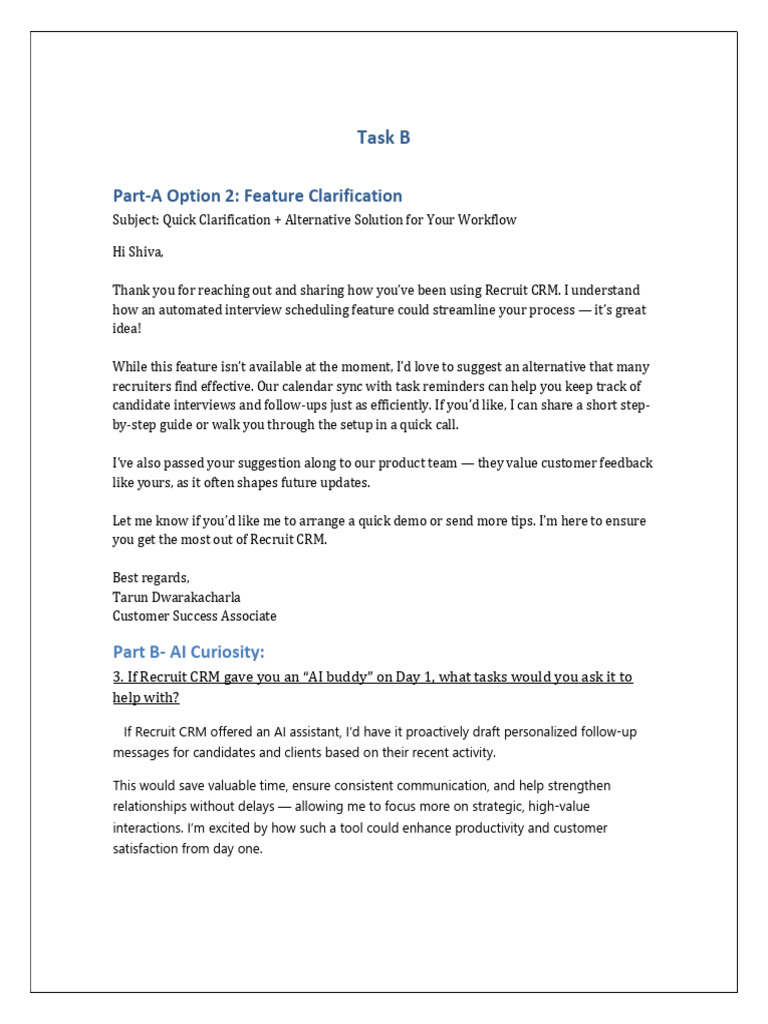 Task B

Part-A Option 2: Feature Clarification

Subject: Quick Clarification + Alternative Solution for Your Workflow

Hi Shiva,

Thank you for reaching out and sharing how you've been using Recruit CRM. I understand how an automated interview scheduling feature could streamline your process — it's great idea!

While this feature isn't available at the moment, I'd love to suggest an alternative that many recruiters find effective. Our calendar sync with task reminders can help you keep track of candidate interviews and follow-ups just as efficiently. If you'd like, I can share a short step-by-step guide or walk you through the setup in a quick call.

I've also passed your suggestion along to our product team — they value customer feedback like yours, as it often shapes future updates.

Let me know if you'd like me to arrange a quick demo or send more tips. I'm here to ensure you get the most out of Recruit CRM.

Best regards,
Tarun Dwarakacharla
Customer Success Associate

Part B- AI Curiosity:

3. If Recruit CRM gave you an "AI buddy" on Day 1, what tasks would you ask it to help with?

If Recruit CRM offered an AI assistant, I'd have it proactively draft personalized follow-up messages for candidates and clients based on their recent activity.

This would save valuable time, ensure consistent communication, and help strengthen relationships without delays — allowing me to focus more on strategic, high-value interactions. I'm excited by how such a tool could enhance productivity and customer satisfaction from day one.